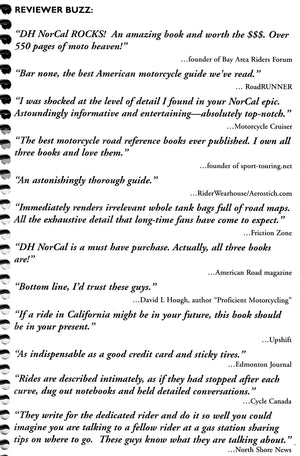 REVIEWER BUZZ:

"DH NorCal ROCKS! An amazing book and worth the $$$. Over 550 pages of moto heaven!"

...founder of Bay Area Riders Forum

"Bar none, the best American motorcycle guide we've read."

... RoadRUNNER

"I was shocked at the level of detail I found in your NorCal epic. Astoundingly informative and entertaining—absolutely top-notch."

...Motorcycle Cruiser

"The best motorcycle road reference books ever published. I own all three books and love them."

...founder of sport-touring.net

"An astonishingly thorough guide."

...RiderWearhouse/Aerostich.com

"Immediately renders irrelevant whole tank bags full of road maps. All the exhaustive detail that long-time fans have come to expect."

...Friction Zone

"DH NorCal is a must have purchase. Actually, all three books are!"

...American Road magazine

"Bottom line, I'd trust these guys."

...David L Hough, author "Proficient Motorcycling"

"If a ride in California might be in your future, this book should be in your present."

...Upshift

"As indispensable as a good credit card and sticky tires."

...Edmonton Journal

"Rides are described intimately, as if they had stopped after each curve, dug out notebooks and held detailed conversations."

...Cycle Canada

"They write for the dedicated rider and do it so well you could imagine you are talking to a fellow rider at a gas station sharing tips on where to go. These guys know what they are talking about."

...North Shore News